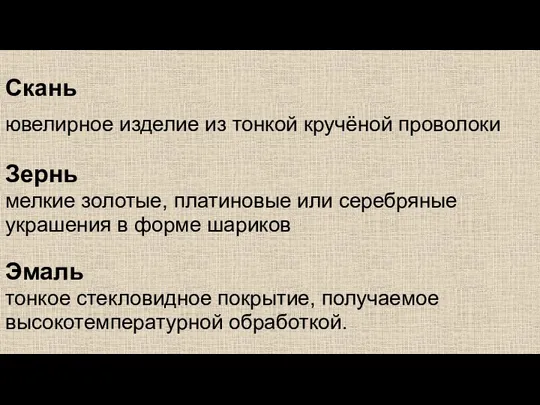 Скань

ювелирное изделие из тонкой кручёной проволоки

Зернь
мелкие золотые, платиновые или серебряные украшения в форме шариков

Эмаль
тонкое стекловидное покрытие, получаемое высокотемпературной обработкой.